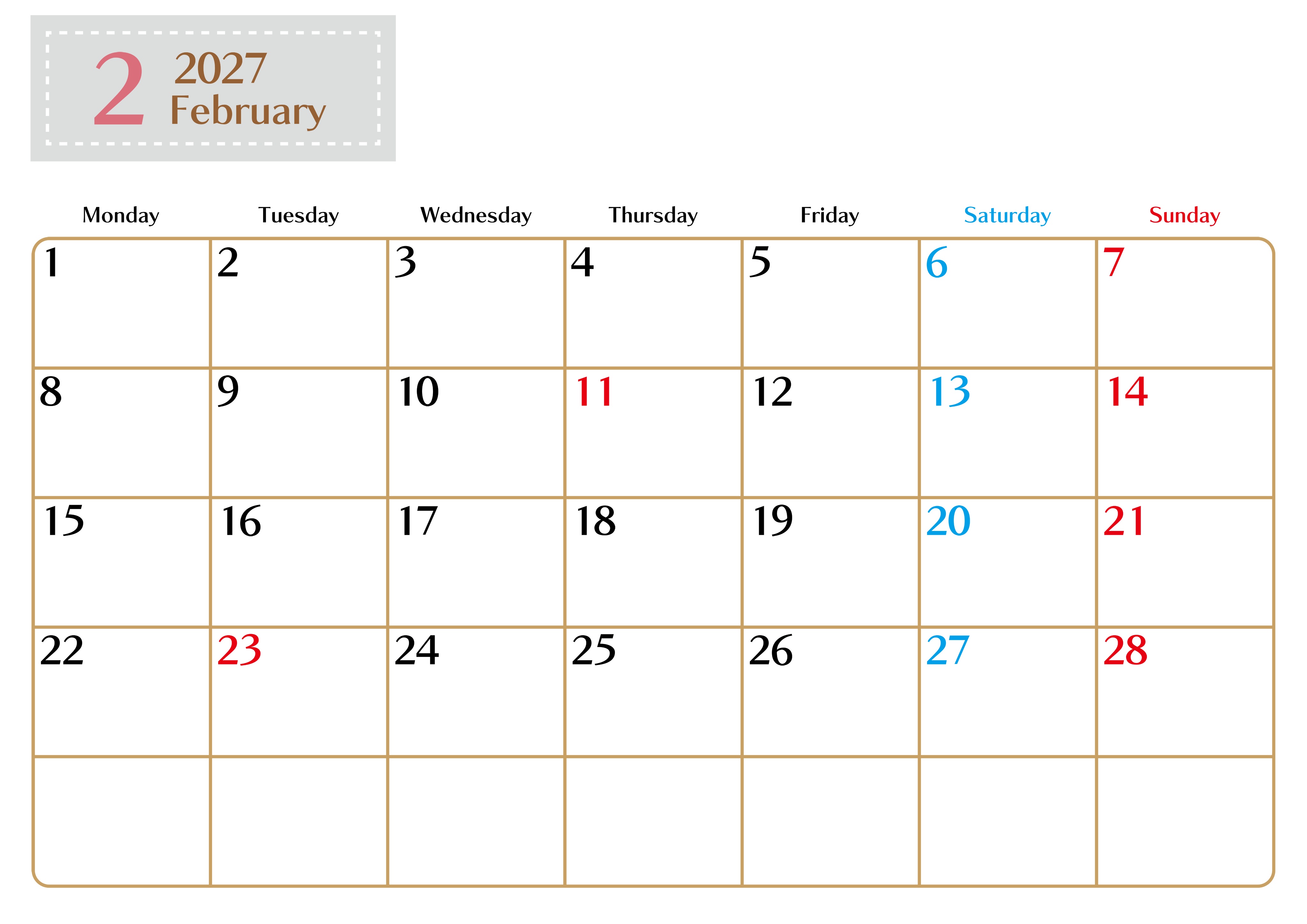 2 2027
February

| Monday | Tuesday | Wednesday | Thursday | Friday | Saturday | Sunday |
|---|---|---|---|---|---|---|
| 1 | 2 | 3 | 4 | 5 | 6 | 7 |
| 8 | 9 | 10 | 11 | 12 | 13 | 14 |
| 15 | 16 | 17 | 18 | 19 | 20 | 21 |
| 22 | 23 | 24 | 25 | 26 | 27 | 28 |
| | | | | | | |